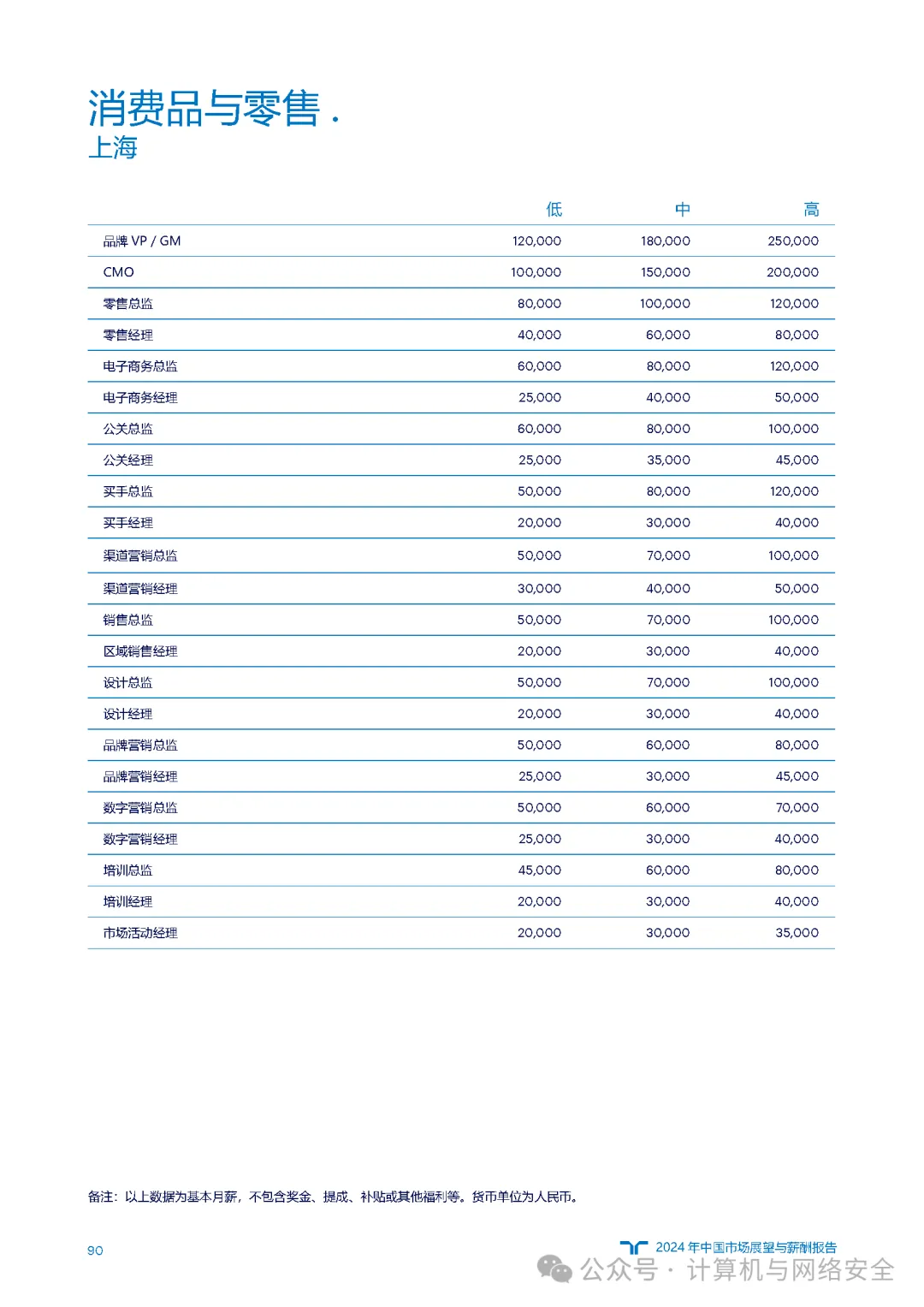 消费品与零售 .
上海

|  | 低 | 中 | 高 |
|---|---|---|---|
| 品牌 VP / GM | 120,000 | 180,000 | 250,000 |
| CMO | 100,000 | 150,000 | 200,000 |
| 零售总监 | 80,000 | 100,000 | 120,000 |
| 零售经理 | 40,000 | 60,000 | 80,000 |
| 电子商务总监 | 60,000 | 80,000 | 120,000 |
| 电子商务经理 | 25,000 | 40,000 | 50,000 |
| 公关总监 | 60,000 | 80,000 | 100,000 |
| 公关经理 | 25,000 | 35,000 | 45,000 |
| 买手总监 | 50,000 | 80,000 | 120,000 |
| 买手经理 | 20,000 | 30,000 | 40,000 |
| 渠道营销总监 | 50,000 | 70,000 | 100,000 |
| 渠道营销经理 | 30,000 | 40,000 | 50,000 |
| 销售总监 | 50,000 | 70,000 | 100,000 |
| 区域销售经理 | 20,000 | 30,000 | 40,000 |
| 设计总监 | 50,000 | 70,000 | 100,000 |
| 设计经理 | 20,000 | 30,000 | 40,000 |
| 品牌营销总监 | 50,000 | 60,000 | 80,000 |
| 品牌营销经理 | 25,000 | 30,000 | 45,000 |
| 数字营销总监 | 50,000 | 60,000 | 70,000 |
| 数字营销经理 | 25,000 | 30,000 | 40,000 |
| 培训总监 | 45,000 | 60,000 | 80,000 |
| 培训经理 | 20,000 | 30,000 | 40,000 |
| 市场活动经理 | 20,000 | 30,000 | 35,000 |

备注：以上数据为基本月薪，不包含奖金、提成、补贴或其他福利等。货币单位为人民币。

90

2024 年中国市场展望与薪酬报告

公众号 · 计算机与网络安全